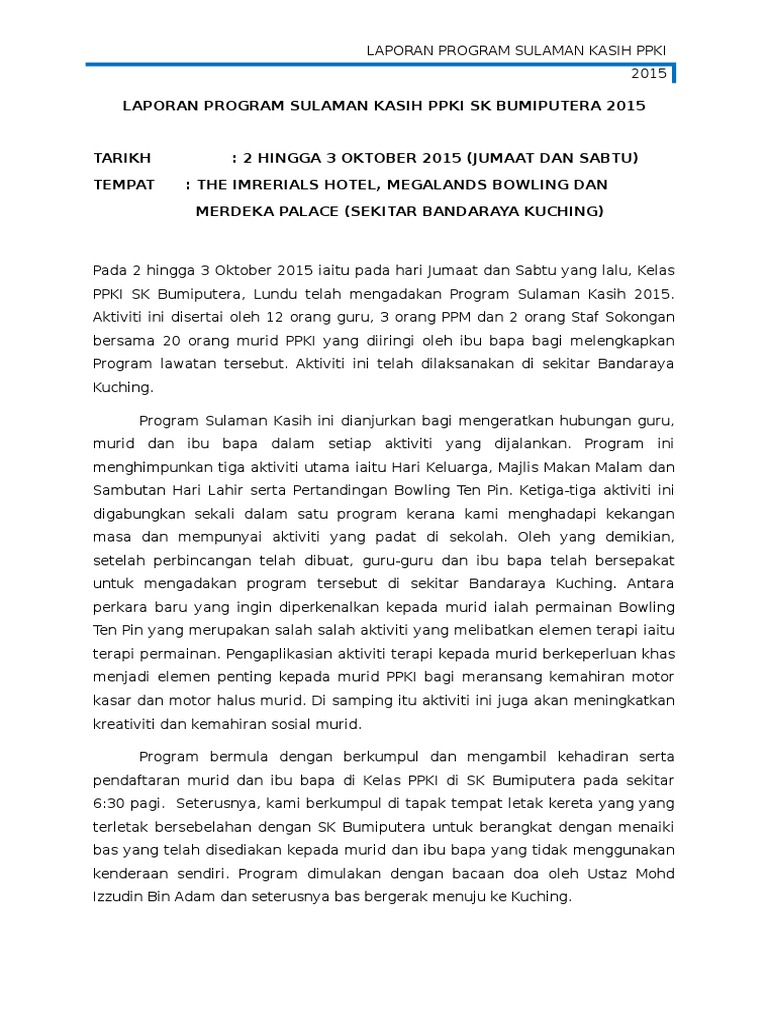 LAPORAN PROGRAM SULAMAN KASIH PPKI
2015

LAPORAN PROGRAM SULAMAN KASIH PPKI SK BUMIPUTERA 2015

TARIKH : 2 HINGGA 3 OKTOBER 2015 (JUMAAT DAN SABTU)
TEMPAT : THE IMRERIALS HOTEL, MEGALANDS BOWLING DAN MERDEKA PALACE (SEKITAR BANDARAYA KUCHING)

Pada 2 hingga 3 Oktober 2015 iaitu pada hari Jumaat dan Sabtu yang lalu, Kelas PPKI SK Bumiputera, Lundu telah mengadakan Program Sulaman Kasih 2015. Aktiviti ini disertai oleh 12 orang guru, 3 orang PPM dan 2 orang Staf Sokongan bersama 20 orang murid PPKI yang diiringi oleh ibu bapa bagi melengkapkan Program lawatan tersebut. Aktiviti ini telah dilaksanakan di sekitar Bandaraya Kuching.

Program Sulaman Kasih ini dianjurkan bagi mengeratkan hubungan guru, murid dan ibu bapa dalam setiap aktiviti yang dijalankan. Program ini menghimpunkan tiga aktiviti utama iaitu Hari Keluarga, Majlis Makan Malam dan Sambutan Hari Lahir serta Pertandingan Bowling Ten Pin. Ketiga-tiga aktiviti ini digabungkan sekali dalam satu program kerana kami menghadapi kekangan masa dan mempunyai aktiviti yang padat di sekolah. Oleh yang demikian, setelah perbincangan telah dibuat, guru-guru dan ibu bapa telah bersepakat untuk mengadakan program tersebut di sekitar Bandaraya Kuching. Antara perkara baru yang ingin diperkenalkan kepada murid ialah permainan Bowling Ten Pin yang merupakan salah salah aktiviti yang melibatkan elemen terapi iaitu terapi permainan. Pengaplikasian aktiviti terapi kepada murid berkeperluan khas menjadi elemen penting kepada murid PPKI bagi meransang kemahiran motor kasar dan motor halus murid. Di samping itu aktiviti ini juga akan meningkatkan kreativiti dan kemahiran sosial murid.

Program bermula dengan berkumpul dan mengambil kehadiran serta pendaftaran murid dan ibu bapa di Kelas PPKI di SK Bumiputera pada sekitar 6:30 pagi. Seterusnya, kami berkumpul di tapak tempat letak kereta yang yang terletak bersebelahan dengan SK Bumiputera untuk berangkat dengan menaiki bas yang telah disediakan kepada murid dan ibu bapa yang tidak menggunakan kenderaan sendiri. Program dimulakan dengan bacaan doa oleh Ustaz Mohd Izzudin Bin Adam dan seterusnya bas bergerak menuju ke Kuching.